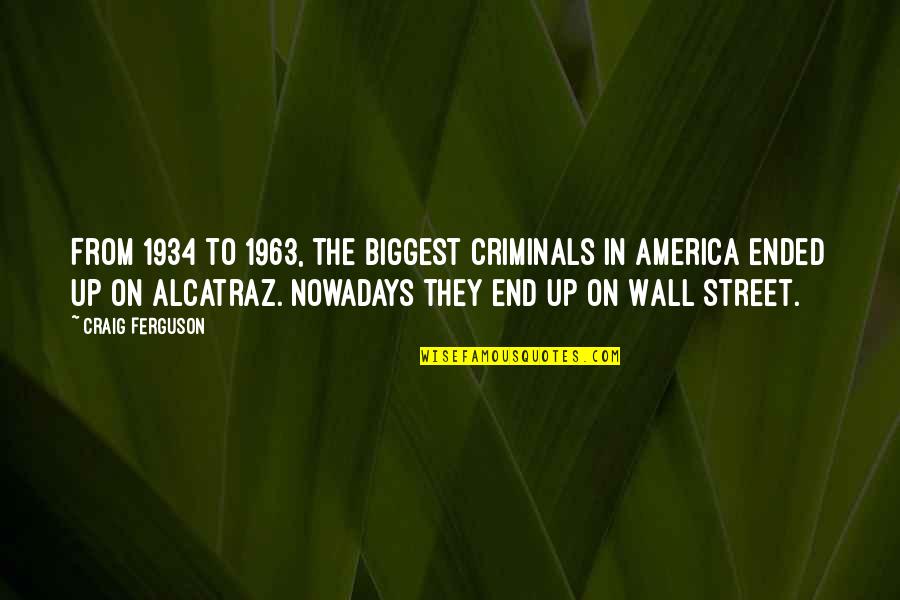 FROM 1934 TO 1963, THE BIGGEST CRIMINALS IN AMERICA ENDED UP ON ALCATRAZ. NOWADAYS THEY END UP ON WALL STREET.

~CRAIG FERGUSON

WISEFAMOUSQUOTES.COM